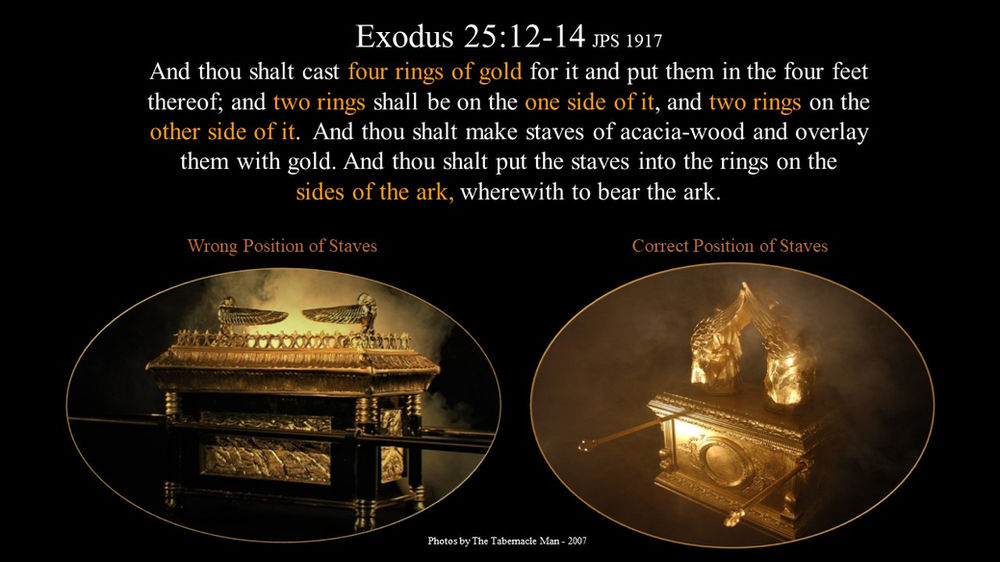 Exodus 25:12-14 JPS 1917

And thou shalt cast four rings of gold for it and put them in the four feet thereof; and two rings shall be on the one side of it, and two rings on the other side of it. And thou shalt make staves of acacia-wood and overlay them with gold. And thou shalt put the staves into the rings on the sides of the ark, wherewith to bear the ark.

Wrong Position of Staves

Correct Position of Staves

Photos by The Tabernacle Man - 2007